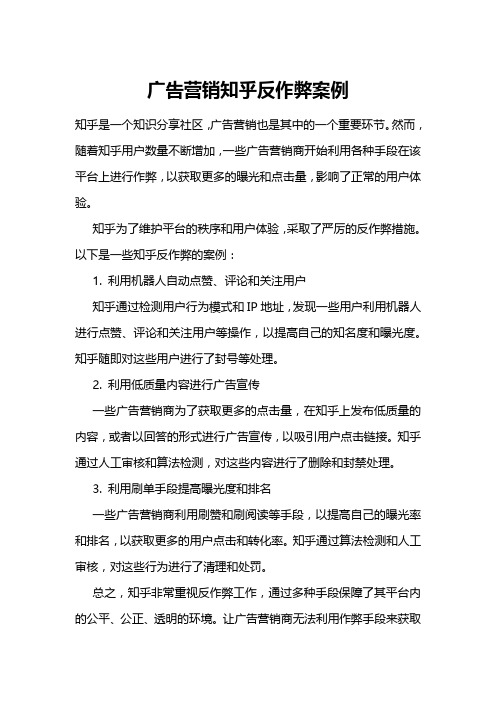 广告营销知乎反作弊案例

知乎是一个知识分享社区，广告营销也是其中的一个重要环节。然而，随着知乎用户数量不断增加，一些广告营销商开始利用各种手段在该平台上进行作弊，以获取更多的曝光和点击量，影响了正常的用户体验。

知乎为了维护平台的秩序和用户体验，采取了严厉的反作弊措施。以下是一些知乎反作弊的案例：

1. 利用机器人自动点赞、评论和关注用户

知乎通过检测用户行为模式和 IP 地址，发现一些用户利用机器人进行点赞、评论和关注用户等操作，以提高自己的知名度和曝光度。知乎随即对这些用户进行了封号等处理。

2. 利用低质量内容进行广告宣传

一些广告营销商为了获取更多的点击量，在知乎上发布低质量的内容，或者以回答的形式进行广告宣传，以吸引用户点击链接。知乎通过人工审核和算法检测，对这些内容进行了删除和封禁处理。

3. 利用刷单手段提高曝光度和排名

一些广告营销商利用刷赞和刷阅读等手段，以提高自己的曝光率和排名，以获取更多的用户点击和转化率。知乎通过算法检测和人工审核，对这些行为进行了清理和处罚。

总之，知乎非常重视反作弊工作，通过多种手段保障了其平台内的公平、公正、透明的环境。让广告营销商无法利用作弊手段来获取